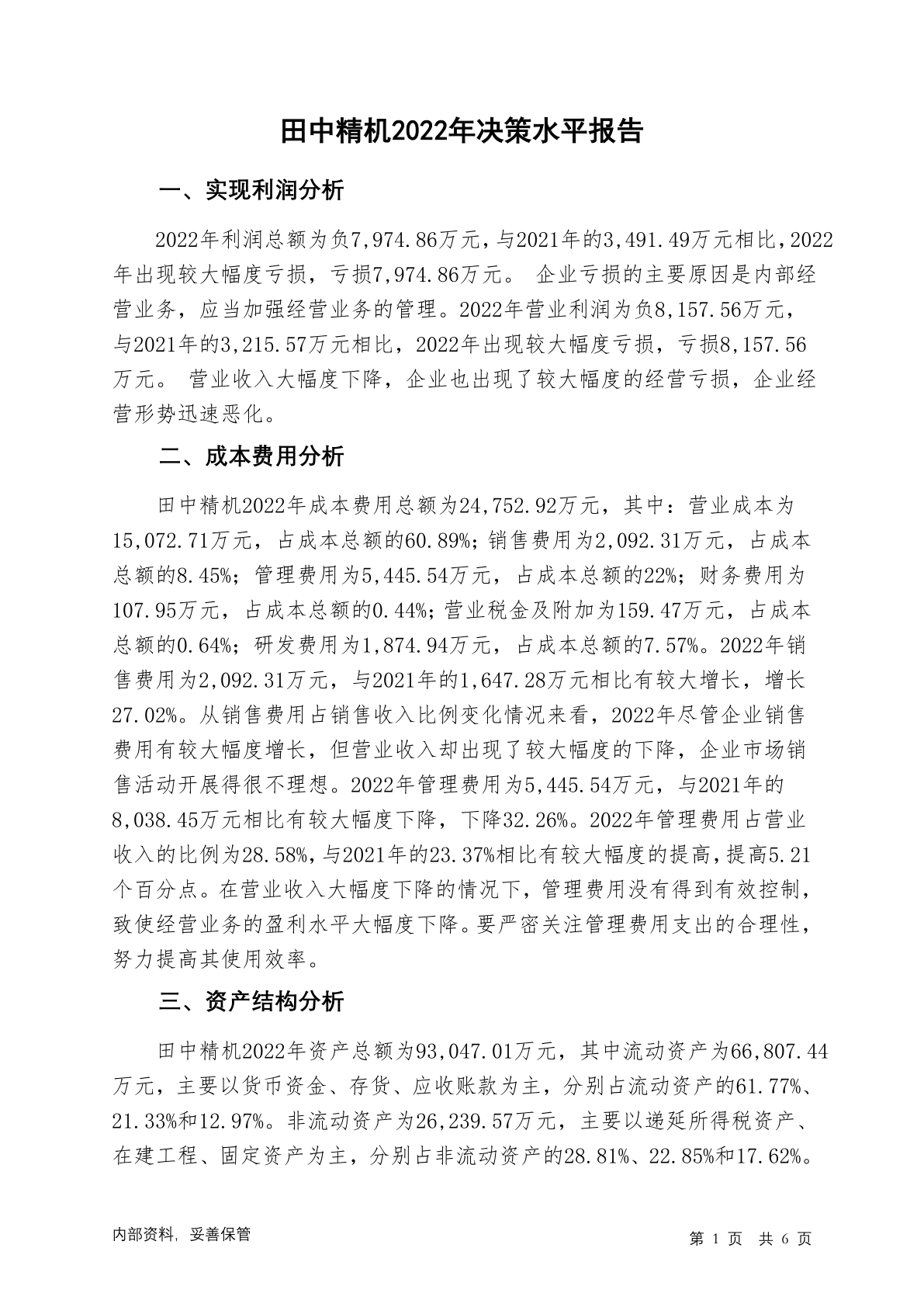 田中精机2022年决策水平报告

一、实现利润分析

2022年利润总额为负7,974.86万元，与2021年的3,491.49万元相比，2022年出现较大幅度亏损，亏损7,974.86万元。企业亏损的主要原因是内部经营业务，应当加强经营业务的管理。2022年营业利润为负8,157.56万元，与2021年的3,215.57万元相比，2022年出现较大幅度亏损，亏损8,157.56万元。营业收入大幅度下降，企业也出现了较大幅度的经营亏损，企业经营形势迅速恶化。

二、成本费用分析

田中精机2022年成本费用总额为24,752.92万元，其中：营业成本为15,072.71万元，占成本总额的60.89%；销售费用为2,092.31万元，占成本总额的8.45%；管理费用为5,445.54万元，占成本总额的22%；财务费用为107.95万元，占成本总额的0.44%；营业税金及附加为159.47万元，占成本总额的0.64%；研发费用为1,874.94万元，占成本总额的7.57%。2022年销售费用为2,092.31万元，与2021年的1,647.28万元相比有较大增长，增长27.02%。从销售费用占销售收入比例变化情况来看，2022年尽管企业销售费用有较大幅度增长，但营业收入却出现了较大幅度的下降，企业市场销售活动开展得很不理想。2022年管理费用为5,445.54万元，与2021年的8,038.45万元相比有较大幅度下降，下降32.26%。2022年管理费用占营业收入的比例为28.58%，与2021年的23.37%相比有较大幅度的提高，提高5.21个百分点。在营业收入大幅度下降的情况下，管理费用没有得到有效控制，致使经营业务的盈利水平大幅度下降。要严密关注管理费用支出的合理性，努力提高其使用效率。

三、资产结构分析

田中精机2022年资产总额为93,047.01万元，其中流动资产为66,807.44万元，主要以货币资金、存货、应收账款为主，分别占流动资产的61.77%、21.33%和12.97%。非流动资产为26,239.57万元，主要以递延所得税资产、在建工程、固定资产为主，分别占非流动资产的28.81%、22.85%和17.62%。

内部资料，妥善保管

第1页 共6页